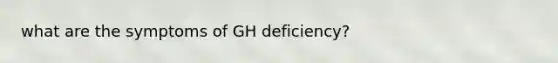 what are the symptoms of GH deficiency?